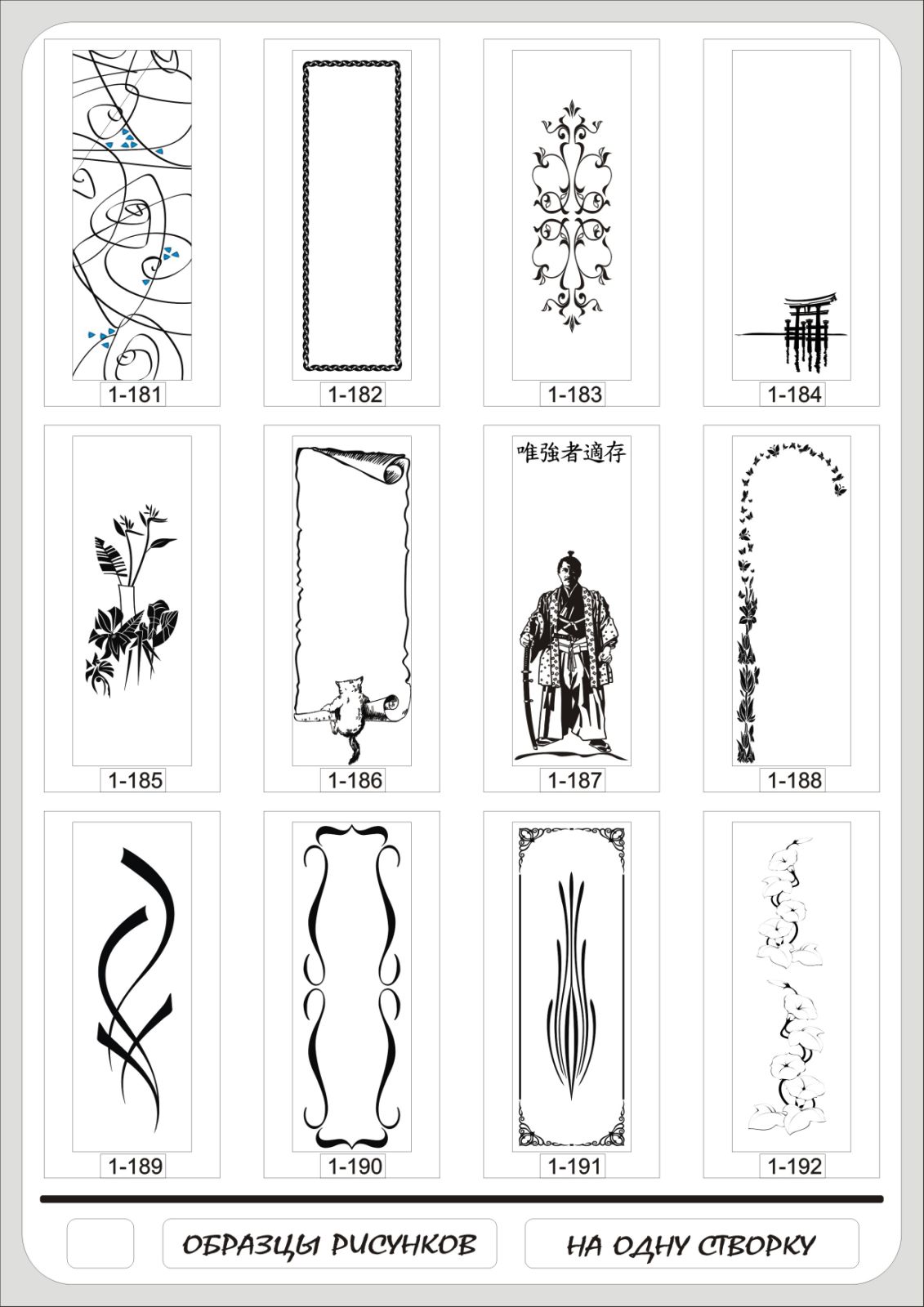 1-181

1-182

1-183

1-184

1-185

1-186

唯強者適存

1-187

1-188

1-189

1-190

1-191

1-192

ОБРАЗЦЫ РИСУНКОВ

НА ОДНУ СТВОРКУ